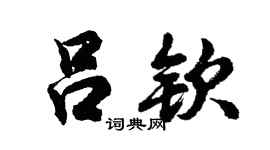 吕钦
词典网